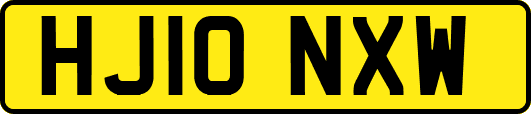 HJ10 NXW